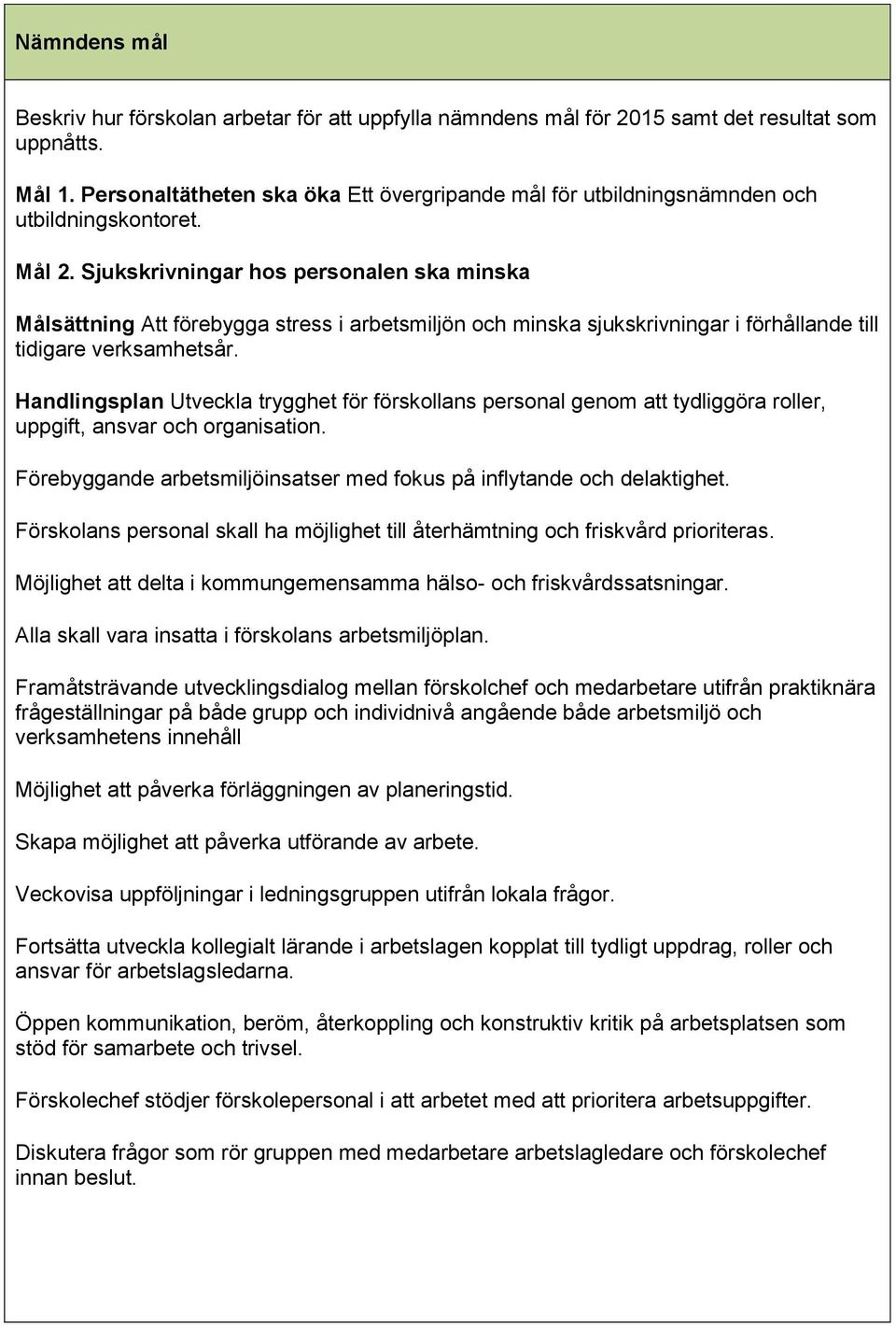 Nämndens mål

Beskriv hur förskolan arbetar för att uppfylla nämndens mål för 2015 samt det resultat som uppnåtts.

Mål 1. Personaltätheten ska öka Ett övergripande mål för utbildningsnämnden och utbildningskontoret.

Mål 2. Sjukskrivningar hos personalen ska minska

Målsättning Att förebygga stress i arbetsmiljön och minska sjukskrivningar i förhållande till tidigare verksamhetsår.

Handlingsplan Utveckla trygghet för förskollans personal genom att tydliggöra roller, uppgift, ansvar och organisation.

Förebyggande arbetsmiljöinsatser med fokus på inflytande och delaktighet.

Förskolans personal skall ha möjlighet till återhämtning och friskvård prioriteras.

Möjlighet att delta i kommungemensamma hälso- och friskvårdssatsningar.

Alla skall vara insatta i förskolans arbetsmiljöplan.

Framåtsträvande utvecklingsdialog mellan förskolchef och medarbetare utifrån praktiknära frågeställningar på både grupp och individnivå angående både arbetsmiljö och verksamhetens innehåll

Möjlighet att påverka förläggningen av planeringstid.

Skapa möjlighet att påverka utförande av arbete.

Veckovisa uppföljningar i ledningsgruppen utifrån lokala frågor.

Fortsätta utveckla kollegialt lärande i arbetslagen kopplat till tydligt uppdrag, roller och ansvar för arbetslagsledarna.

Öppen kommunikation, beröm, återkoppling och konstruktiv kritik på arbetsplatsen som stöd för samarbete och trivsel.

Förskolechef stödjer förskolepersonal i att arbetet med att prioritera arbetsuppgifter.

Diskutera frågor som rör gruppen med medarbetare arbetslagledare och förskolechef innan beslut.